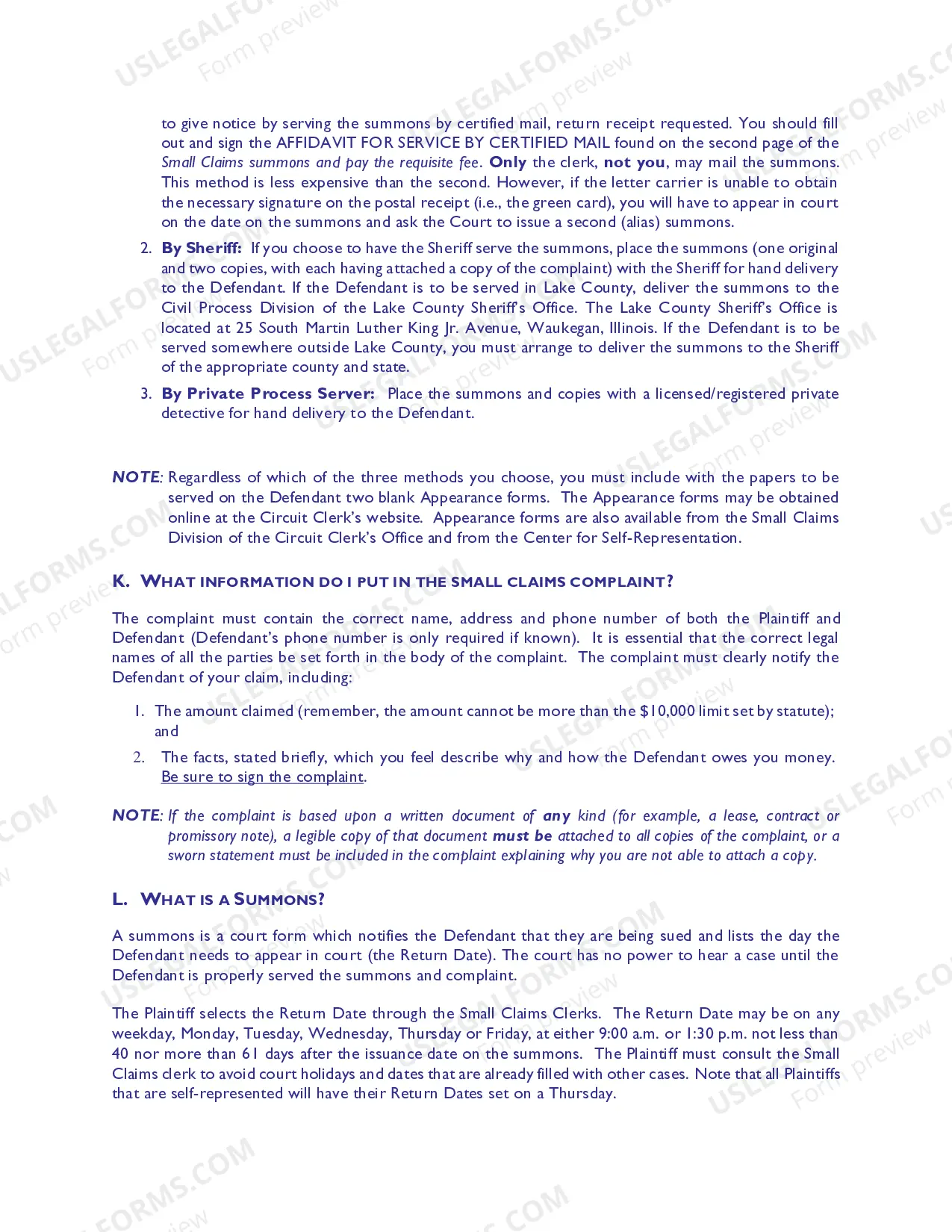 to give notice by serving the summons by certified mail, return receipt requested. You should fill out and sign the AFFIDAVIT FOR SERVICE BY CERTIFIED MAIL found on the second page of the Small Claims summons and pay the requisite fee. Only the clerk, not you, may mail the summons. This method is less expensive than the second. However, if the letter carrier is unable to obtain the necessary signature on the postal receipt (i.e., the green card), you will have to appear in court on the date on the summons and ask the Court to issue a second (alias) summons.

2. By Sheriff: If you choose to have the Sheriff serve the summons, place the summons (one original and two copies, with each having attached a copy of the complaint) with the Sheriff for hand delivery to the Defendant. If the Defendant is to be served in Lake County, deliver the summons to the Civil Process Division of the Lake County Sheriff's Office. The Lake County Sheriff's Office is located at 25 South Martin Luther King Jr. Avenue, Waukegan, Illinois. If the Defendant is to be served somewhere outside Lake County, you must arrange to deliver the summons to the Sheriff of the appropriate county and state.

3. By Private Process Server: Place the summons and copies with a licensed/registered private detective for hand delivery to the Defendant.

NOTE: Regardless of which of the three methods you choose, you must include with the papers to be served on the Defendant two blank Appearance forms. The Appearance forms may be obtained online at the Circuit Clerk's website. Appearance forms are also available from the Small Claims Division of the Circuit Clerk's Office and from the Center for Self-Representation.

K. WHAT INFORMATION DO I PUT IN THE SMALL CLAIMS COMPLAINT?

The complaint must contain the correct name, address and phone number of both the Plaintiff and Defendant (Defendant's phone number is only required if known). It is essential that the correct legal names of all the parties be set forth in the body of the complaint. The complaint must clearly notify the Defendant of your claim, including:

1. The amount claimed (remember, the amount cannot be more than the $10,000 limit set by statute); and

2. The facts, stated briefly, which you feel describe why and how the Defendant owes you money. Be sure to sign the complaint.

NOTE: If the complaint is based upon a written document of any kind (for example, a lease, contract or promissory note), a legible copy of that document must be attached to all copies of the complaint, or a sworn statement must be included in the complaint explaining why you are not able to attach a copy.

L. WHAT IS A SUMMONS?

A summons is a court form which notifies the Defendant that they are being sued and lists the day the Defendant needs to appear in court (the Return Date). The court has no power to hear a case until the Defendant is properly served the summons and complaint.

The Plaintiff selects the Return Date through the Small Claims Clerks. The Return Date may be on any weekday, Monday, Tuesday, Wednesday, Thursday or Friday, at either 9:00 a.m. or 1:30 p.m. not less than 40 nor more than 61 days after the issuance date on the summons. The Plaintiff must consult the Small Claims clerk to avoid court holidays and dates that are already filled with other cases. Note that all Plaintiffs that are self-represented will have their Return Dates set on a Thursday.

USLEGALFORMS.COM
Form preview